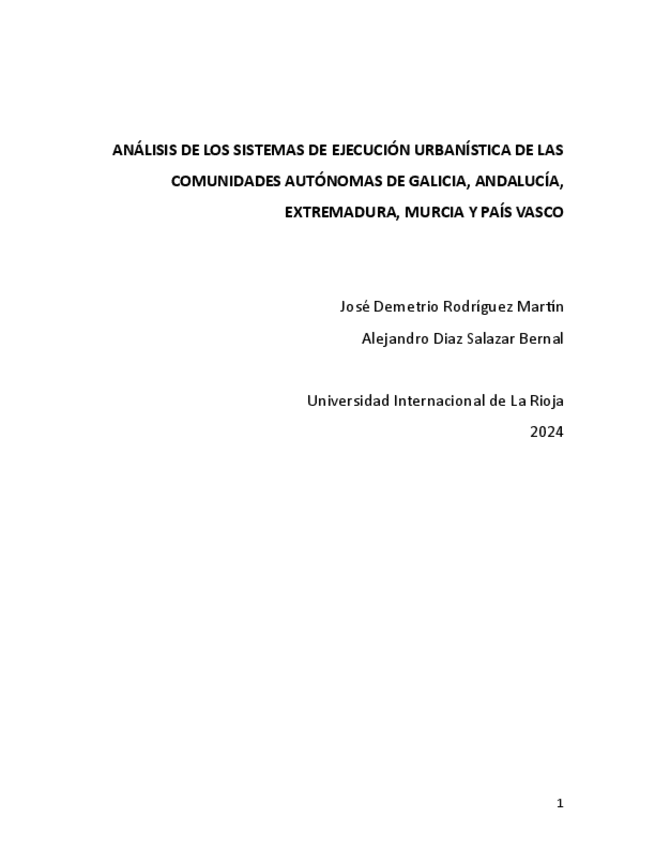 ANÁLISIS DE LOS SISTEMAS DE EJECUCIÓN URBANÍSTICA DE LAS COMUNIDADES AUTÓNOMAS DE GALICIA, ANDALUCÍA, EXTREMADURA, MURCIA Y PAÍS VASCO

José Demetrio Rodríguez Martín

Alejandro Diaz Salazar Bernal

Universidad Internacional de La Rioja

2024

1